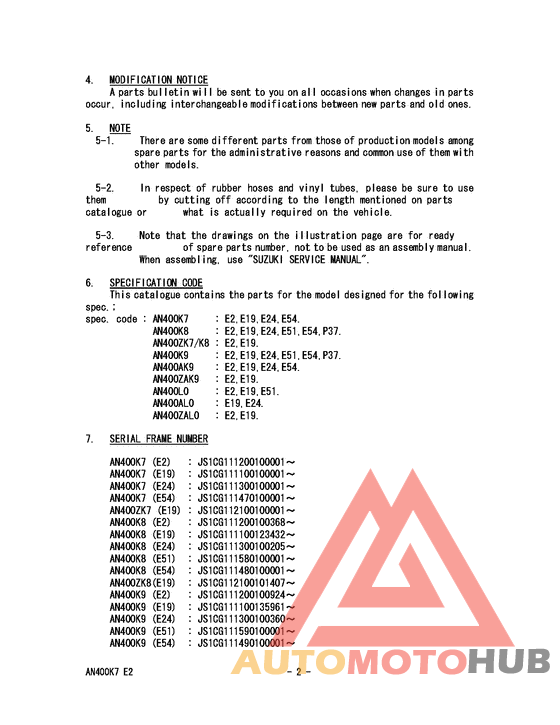 4. MODIFICATION NOTICE
A parts bulletin will be sent to you on all occasions when changes in parts occur, including interchangeable modifications between new parts and old ones.

5. NOTE
5-1. There are some different parts from those of production models among spare parts for the administrative reasons and common use of them with other models.

5-2. In respect of rubber hoses and vinyl tubes, please be sure to use them by cutting off according to the length mentioned on parts catalogue or what is actually required on the vehicle.

5-3. Note that the drawings on the illustration page are for ready reference of spare parts number, not to be used as an assembly manual. When assembling, use "SUZUKI SERVICE MANUAL".

6. SPECIFICATION CODE
This catalogue contains the parts for the model designed for the following spec.;
spec. code : AN400K7 : E2,E19,E24,E54.
AN400K8 : E2,E19,E24,E51,E54,P37.
AN400ZK7/K8 : E2,E19.
AN400K9 : E2,E19,E24,E51,E54,P37.
AN400AK9 : E2,E19,E24,E54.
AN400ZAK9 : E2,E19.
AN400L0 : E2,E19,E51.
AN400AL0 : E19,E24.
AN400ZAL0 : E2,E19.

7. SERIAL FRAME NUMBER

AN400K7 (E2) : JS1CG111200100001～
AN400K7 (E19) : JS1CG111100100001～
AN400K7 (E24) : JS1CG111300100001～
AN400K7 (E54) : JS1CG111470100001～
AN400ZK7 (E19) : JS1CG112100100001～
AN400K8 (E2) : JS1CG111200100368～
AN400K8 (E19) : JS1CG111100123432～
AN400K8 (E24) : JS1CG111300100205～
AN400K8 (E51) : JS1CG111580100001～
AN400K8 (E54) : JS1CG111480100001～
AN400ZK8(E19) : JS1CG112100101407～
AN400K9 (E2) : JS1CG111200100924～
AN400K9 (E19) : JS1CG111100135961～
AN400K9 (E24) : JS1CG111300100360～
AN400K9 (E51) : JS1CG111590100001～
AN400K9 (E54) : JS1CG111490100001～

AN400K7 E2 - 2 -

AUTOMOTOHUB